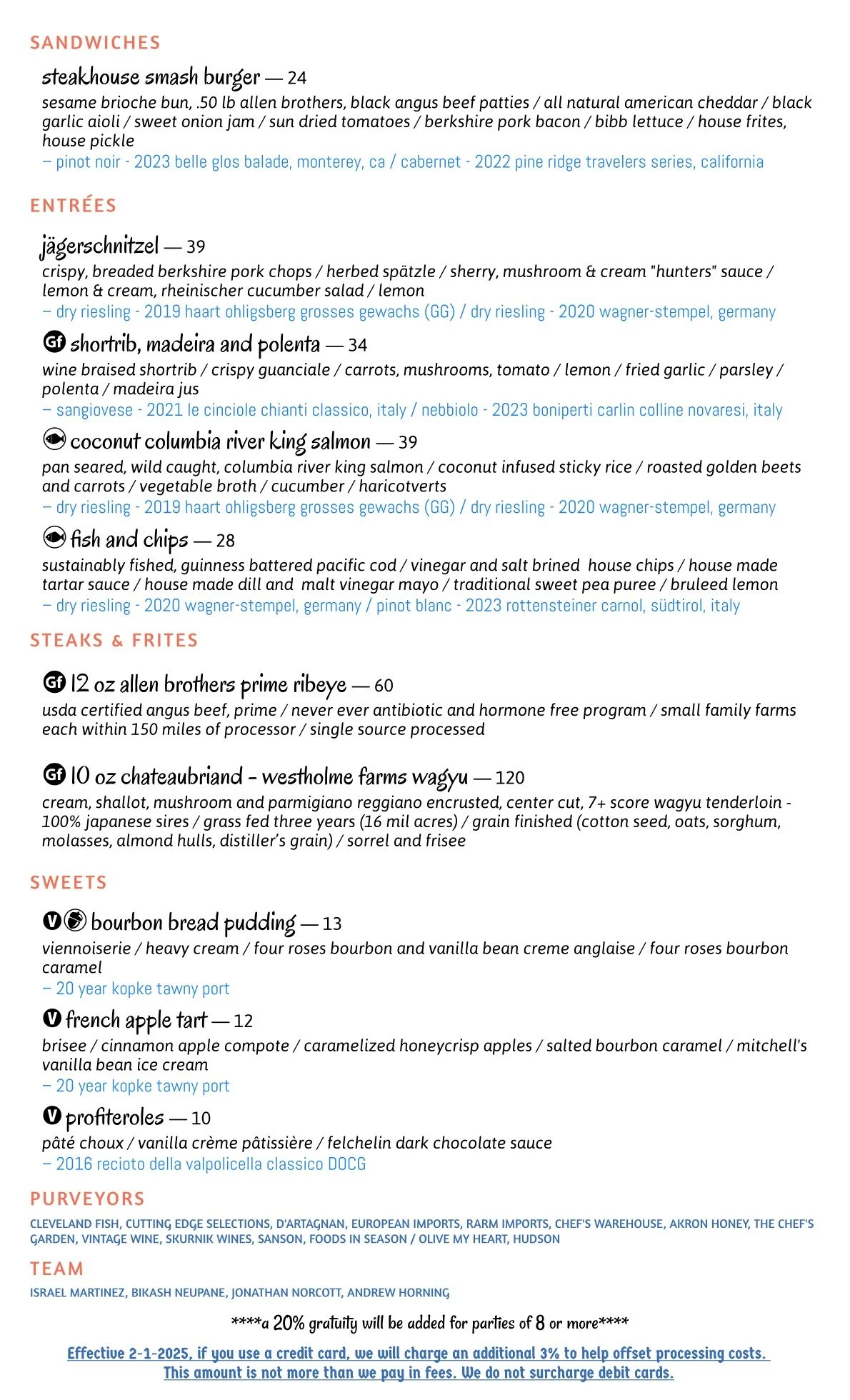 SANDWICHES

steakhouse smash burger — 24
sesame brioche bun, .50 lb allen brothers, black angus beef patties / all natural american cheddar / black garlic aioli / sweet onion jam / sun dried tomatoes / berkshire pork bacon / bibb lettuce / house frites, house pickle
– pinot noir - 2023 belle glos balade, monterey, ca / cabernet - 2022 pine ridge travelers series, california

ENTRÉES

jägerschnitzel — 39
crispy, breaded berkshire pork chops / herbed spätzle / sherry, mushroom & cream "hunters" sauce / lemon & cream, rheinischer cucumber salad / lemon
– dry riesling - 2019 haart ohligsberg grosses gewachs (GG) / dry riesling - 2020 wagner-stempel, germany

Gf shortrib, madeira and polenta — 34
wine braised shortrib / crispy guanciale / carrots, mushrooms, tomato / lemon / fried garlic / parsley / polenta / madeira jus
– sangiovese - 2021 le cinciole chianti classico, italy / nebbiolo - 2023 boniperti carlin colline novaresi, italy

coconut columbia river king salmon — 39
pan seared, wild caught, columbia river king salmon / coconut infused sticky rice / roasted golden beets and carrots / vegetable broth / cucumber / haricotverts
– dry riesling - 2019 haart ohligsberg grosses gewachs (GG) / dry riesling - 2020 wagner-stempel, germany

fish and chips — 28
sustainably fished, guinness battered pacific cod / vinegar and salt brined house chips / house made tartar sauce / house made dill and malt vinegar mayo / traditional sweet pea puree / bruleed lemon
– dry riesling - 2020 wagner-stempel, germany / pinot blanc - 2023 rottensteiner carnol, südtirol, italy

STEAKS & FRITES

Gf 12 oz allen brothers prime ribeye — 60
usda certified angus beef, prime / never ever antibiotic and hormone free program / small family farms each within 150 miles of processor / single source processed

Gf 10 oz chateaubriand - westholme farms wagyu — 120
cream, shallot, mushroom and parmigiano reggiano encrusted, center cut, 7+ score wagyu tenderloin - 100% japanese sires / grass fed three years (16 mil acres) / grain finished (cotton seed, oats, sorghum, molasses, almond hulls, distiller's grain) / sorrel and frisee

SWEETS

V bourbon bread pudding — 13
viennoiserie / heavy cream / four roses bourbon and vanilla bean creme anglaise / four roses bourbon caramel
– 20 year kopke tawny port

V french apple tart — 12
brisee / cinnamon apple compote / caramelized honeycrisp apples / salted bourbon caramel / mitchell's vanilla bean ice cream
– 20 year kopke tawny port

V profiteroles — 10
pâté choux / vanilla crème pâtissière / felchelin dark chocolate sauce
– 2016 recioto della valpolicella classico DOCG

PURVEYORS
CLEVELAND FISH, CUTTING EDGE SELECTIONS, D'ARTAGNAN, EUROPEAN IMPORTS, RARM IMPORTS, CHEF'S WAREHOUSE, AKRON HONEY, THE CHEF'S GARDEN, VINTAGE WINE, SKURNIK WINES, SANSON, FOODS IN SEASON / OLIVE MY HEART, HUDSON

TEAM
ISRAEL MARTINEZ, BIKASH NEUPANE, JONATHAN NORCOTT, ANDREW HORNING

****a 20% gratuity will be added for parties of 8 or more****

Effective 2-1-2025, if you use a credit card, we will charge an additional 3% to help offset processing costs. This amount is not more than we pay in fees. We do not surcharge debit cards.